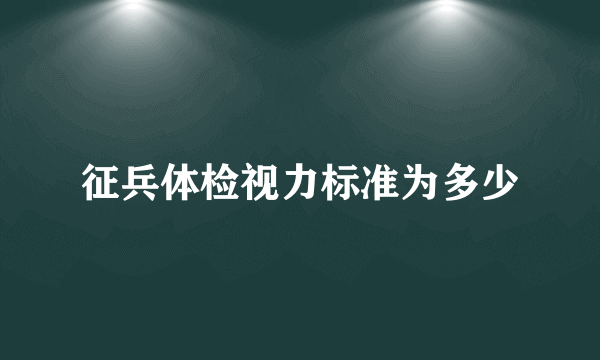 征兵体检视力标准为多少